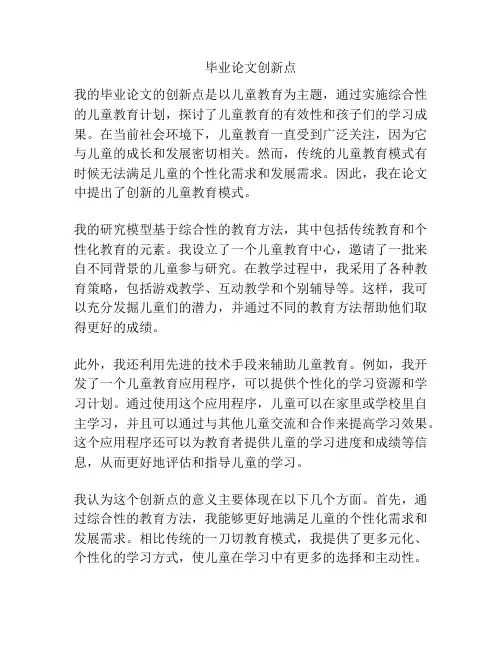 毕业论文创新点

我的毕业论文的创新点是以儿童教育为主题，通过实施综合性的儿童教育计划，探讨了儿童教育的有效性和孩子们的学习成果。在当前社会环境下，儿童教育一直受到广泛关注，因为它与儿童的成长和发展密切相关。然而，传统的儿童教育模式有时候无法满足儿童的个性化需求和发展需求。因此，我在论文中提出了创新的儿童教育模式。

我的研究模型基于综合性的教育方法，其中包括传统教育和个性化教育的元素。我设立了一个儿童教育中心，邀请了一批来自不同背景的儿童参与研究。在教学过程中，我采用了各种教育策略，包括游戏教学、互动教学和个别辅导等。这样，我可以充分发掘儿童们的潜力，并通过不同的教育方法帮助他们取得更好的成绩。

此外，我还利用先进的技术手段来辅助儿童教育。例如，我开发了一个儿童教育应用程序，可以提供个性化的学习资源和学习计划。通过使用这个应用程序，儿童可以在家里或学校里自主学习，并且可以通过与其他儿童交流和合作来提高学习效果。这个应用程序还可以为教育者提供儿童的学习进度和成绩等信息，从而更好地评估和指导儿童的学习。

我认为这个创新点的意义主要体现在以下几个方面。首先，通过综合性的教育方法，我能够更好地满足儿童的个性化需求和发展需求。相比传统的一刀切教育模式，我提供了更多元化、个性化的学习方式，使儿童在学习中有更多的选择和主动性。